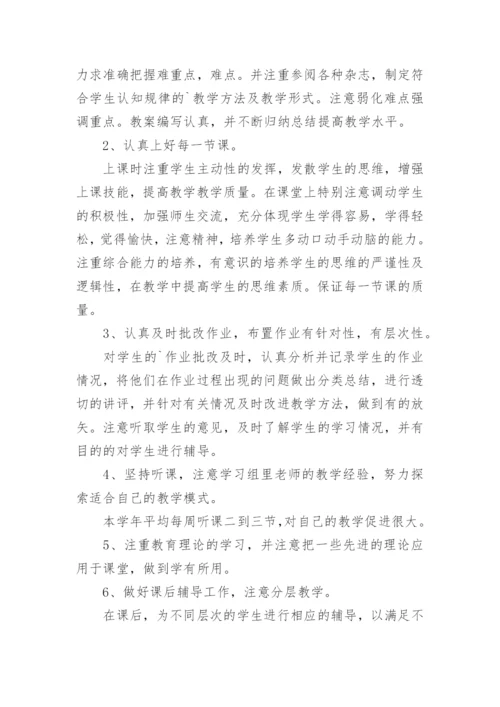 力求准确把握难重点，难点。并注重参阅各种杂志，制定符合学生认知规律的`教学方法及教学形式。注意弱化难点强调重点。教案编写认真，并不断归纳总结提高教学水平。

2、认真上好每一节课。

上课时注重学生主动性的发挥，发散学生的思维，增强上课技能，提高教学教学质量。在课堂上特别注意调动学生的积极性，加强师生交流，充分体现学生学得容易，学得轻松，觉得愉快，注意精神，培养学生多动口动手动脑的能力。注重综合能力的培养，有意识的培养学生的思维的严谨性及逻辑性，在教学中提高学生的思维素质。保证每一节课的质量。

3、认真及时批改作业，布置作业有针对性，有层次性。

对学生的`作业批改及时，认真分析并记录学生的作业情况，将他们在作业过程出现的问题做出分类总结，进行透切的讲评，并针对有关情况及时改进教学方法，做到有的放矢。注意听取学生的意见，及时了解学生的学习情况，并有目的的对学生进行辅导。

4、坚持听课，注意学习组里老师的教学经验，努力探索适合自己的教学模式。

本学年平均每周听课二到三节，对自己的教学促进很大。

5、注重教育理论的学习，并注意把一些先进的理论应用于课堂，做到学有所用。

6、做好课后辅导工作，注意分层教学。

在课后，为不同层次的学生进行相应的辅导，以满足不